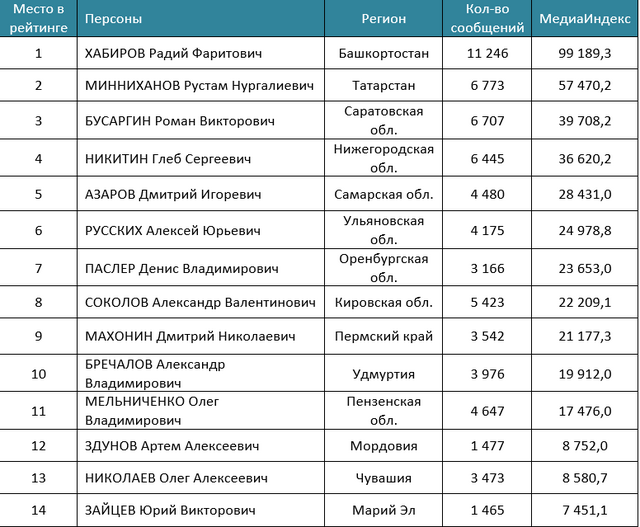 | Место в рейтинге | Персоны | Регион | Кол-во сообщений | МедиаИндекс |
|---|---|---|---|---|
| 1 | ХАБИРОВ Радий Фаритович | Башкортостан | 11 246 | 99 189,3 |
| 2 | МИННИХАНОВ Рустам Нургалиевич | Татарстан | 6 773 | 57 470,2 |
| 3 | БУСАРГИН Роман Викторович | Саратовская обл. | 6 707 | 39 708,2 |
| 4 | НИКИТИН Глеб Сергеевич | Нижегородская обл. | 6 445 | 36 620,2 |
| 5 | АЗАРОВ Дмитрий Игоревич | Самарская обл. | 4 480 | 28 431,0 |
| 6 | РУССКИХ Алексей Юрьевич | Ульяновская обл. | 4 175 | 24 978,8 |
| 7 | ПАСЛЕР Денис Владимирович | Оренбургская обл. | 3 166 | 23 653,0 |
| 8 | СОКОЛОВ Александр Валентинович | Кировская обл. | 5 423 | 22 209,1 |
| 9 | МАХОНИН Дмитрий Николаевич | Пермский край | 3 542 | 21 177,3 |
| 10 | БРЕЧАЛОВ Александр Владимирович | Удмуртия | 3 976 | 19 912,0 |
| 11 | МЕЛЬНИЧЕНКО Олег Владимирович | Пензенская обл. | 4 647 | 17 476,0 |
| 12 | ЗДУНОВ Артем Алексеевич | Мордовия | 1 477 | 8 752,0 |
| 13 | НИКОЛАЕВ Олег Алексеевич | Чувашия | 3 473 | 8 580,7 |
| 14 | ЗАЙЦЕВ Юрий Викторович | Марий Эл | 1 465 | 7 451,1 |